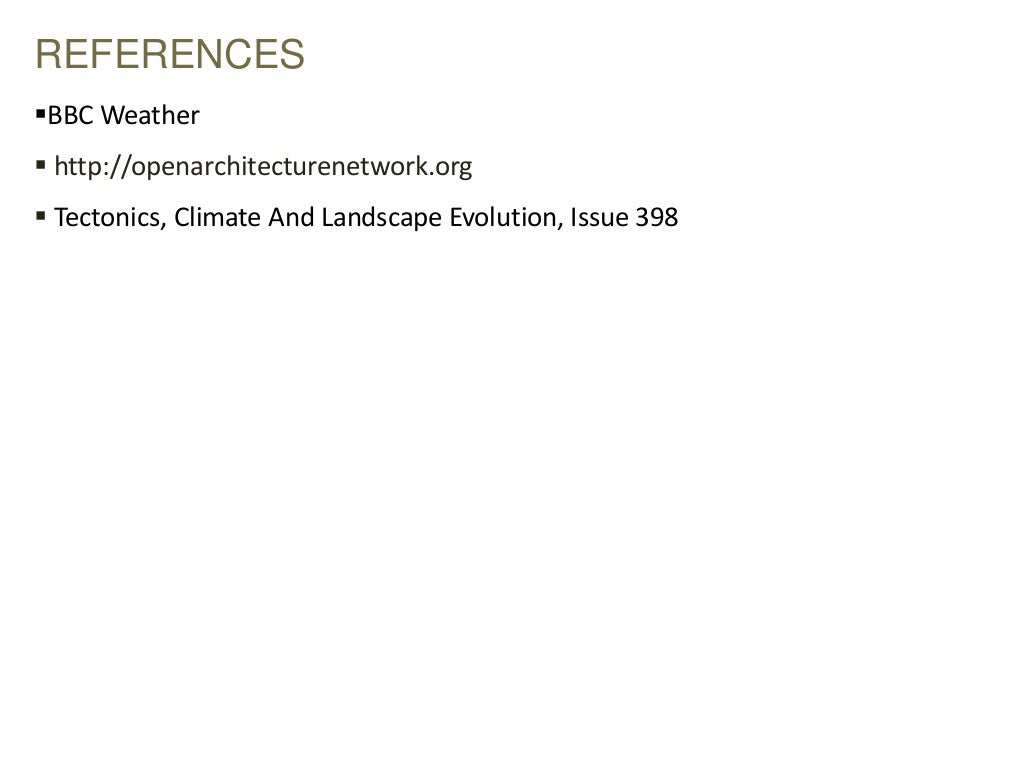 REFERENCES

• BBC Weather
• http://openarchitecturenetwork.org
• Tectonics, Climate And Landscape Evolution, Issue 398